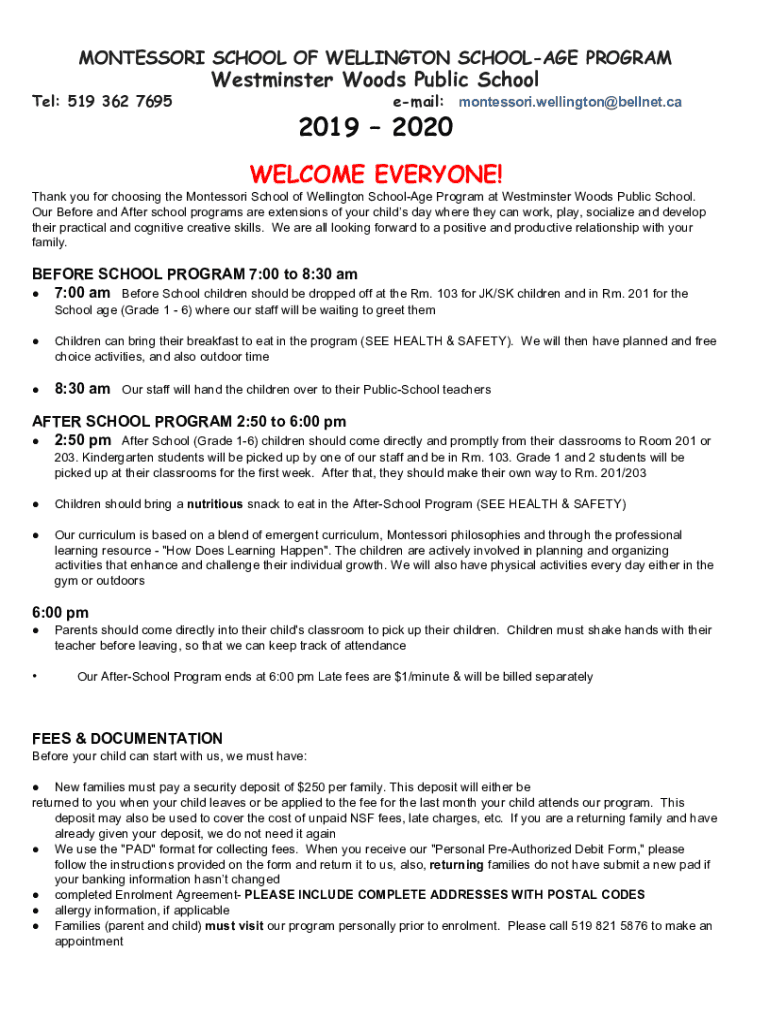 MONTESSORI SCHOOL OF WELLINGTON SCHOOL-AGE PROGRAM
Westminster Woods Public School
Tel: 519 362 7695 e-mail: montessori.wellington@bellnet.ca

2019 – 2020

WELCOME EVERYONE!

Thank you for choosing the Montessori School of Wellington School-Age Program at Westminster Woods Public School. Our Before and After school programs are extensions of your child's day where they can work, play, socialize and develop their practical and cognitive creative skills. We are all looking forward to a positive and productive relationship with your family.

BEFORE SCHOOL PROGRAM 7:00 to 8:30 am
● 7:00 am Before School children should be dropped off at the Rm. 103 for JK/SK children and in Rm. 201 for the School age (Grade 1 - 6) where our staff will be waiting to greet them

● Children can bring their breakfast to eat in the program (SEE HEALTH & SAFETY). We will then have planned and free choice activities, and also outdoor time

● 8:30 am Our staff will hand the children over to their Public-School teachers

AFTER SCHOOL PROGRAM 2:50 to 6:00 pm
● 2:50 pm After School (Grade 1-6) children should come directly and promptly from their classrooms to Room 201 or 203. Kindergarten students will be picked up by one of our staff and be in Rm. 103. Grade 1 and 2 students will be picked up at their classrooms for the first week. After that, they should make their own way to Rm. 201/203

● Children should bring a nutritious snack to eat in the After-School Program (SEE HEALTH & SAFETY)

● Our curriculum is based on a blend of emergent curriculum, Montessori philosophies and through the professional learning resource - "How Does Learning Happen". The children are actively involved in planning and organizing activities that enhance and challenge their individual growth. We will also have physical activities every day either in the gym or outdoors

6:00 pm
● Parents should come directly into their child's classroom to pick up their children. Children must shake hands with their teacher before leaving, so that we can keep track of attendance

• Our After-School Program ends at 6:00 pm Late fees are $1/minute & will be billed separately

FEES & DOCUMENTATION
Before your child can start with us, we must have:

● New families must pay a security deposit of $250 per family. This deposit will either be returned to you when your child leaves or be applied to the fee for the last month your child attends our program. This deposit may also be used to cover the cost of unpaid NSF fees, late charges, etc. If you are a returning family and have already given your deposit, we do not need it again
● We use the "PAD" format for collecting fees. When you receive our "Personal Pre-Authorized Debit Form," please follow the instructions provided on the form and return it to us, also, returning families do not have submit a new pad if your banking information hasn't changed
● completed Enrolment Agreement- PLEASE INCLUDE COMPLETE ADDRESSES WITH POSTAL CODES
● allergy information, if applicable
● Families (parent and child) must visit our program personally prior to enrolment. Please call 519 821 5876 to make an appointment